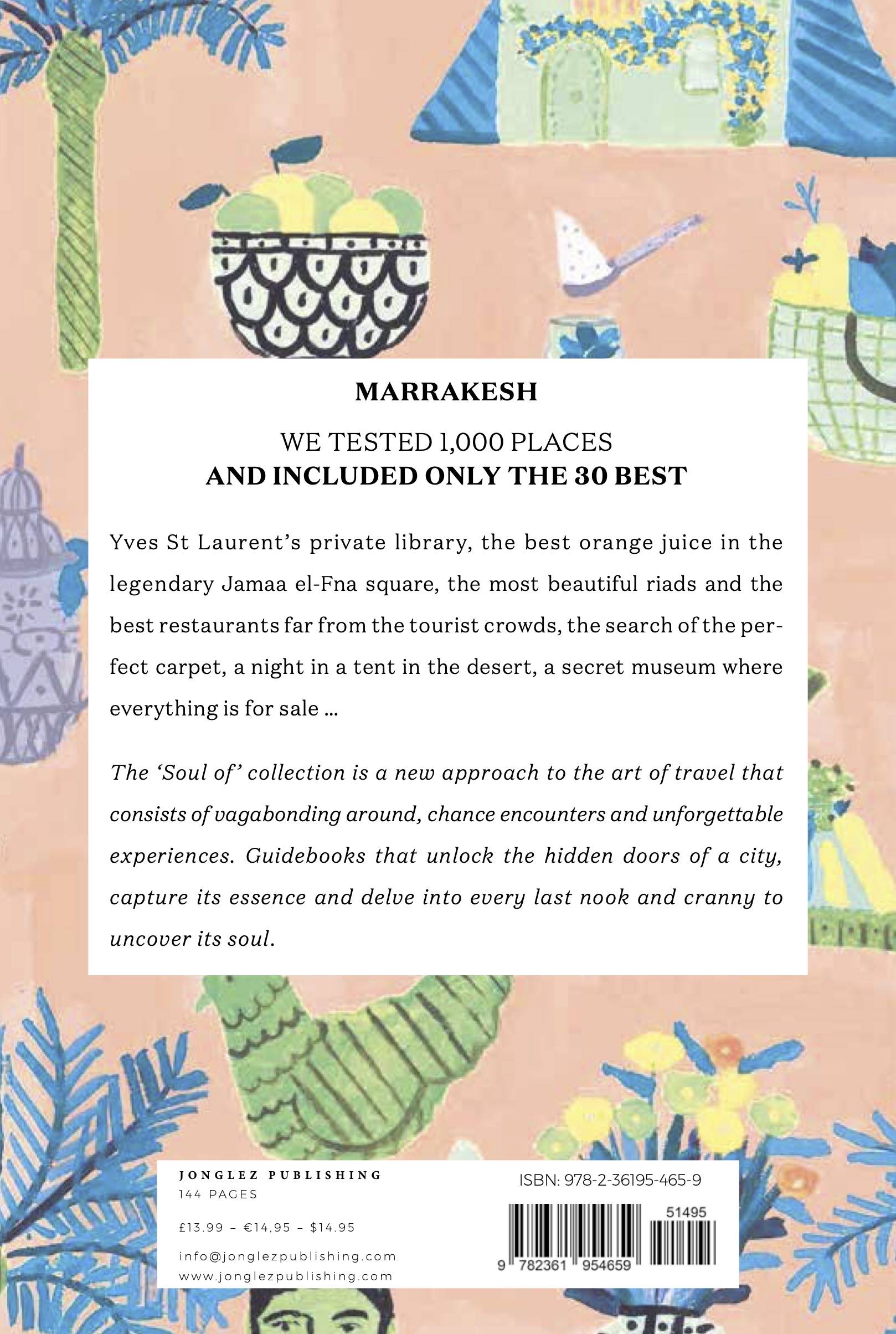 MARRAKESH

WE TESTED 1,000 PLACES
AND INCLUDED ONLY THE 30 BEST

Yves St Laurent's private library, the best orange juice in the legendary Jamaa el-Fna square, the most beautiful riads and the best restaurants far from the tourist crowds, the search of the perfect carpet, a night in a tent in the desert, a secret museum where everything is for sale ...

The 'Soul of' collection is a new approach to the art of travel that consists of vagabonding around, chance encounters and unforgettable experiences. Guidebooks that unlock the hidden doors of a city, capture its essence and delve into every last nook and cranny to uncover its soul.

JONGLEZ PUBLISHING
144 PAGES

£13.99 – €14.95 – $14.95

info@jonglezpublishing.com
www.jonglezpublishing.com

ISBN: 978-2-36195-465-9

51495

9 782361 954659